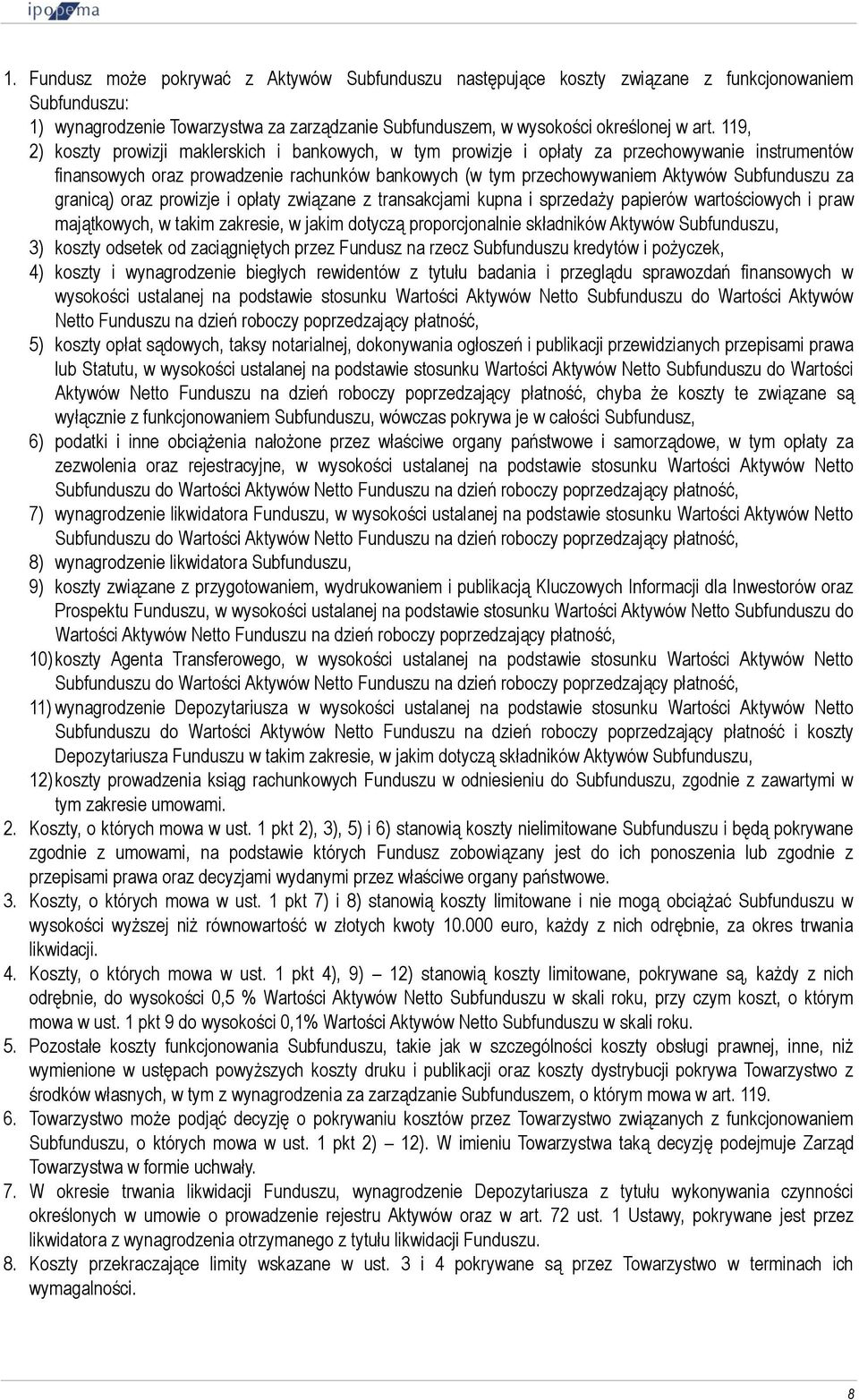 ipopema

1. Fundusz może pokrywać z Aktywów Subfunduszu następujące koszty związane z funkcjonowaniem Subfunduszu:
1) wynagrodzenie Towarzystwa za zarządzanie Subfunduszem, w wysokości określonej w art. 119,
2) koszty prowizji maklerskich i bankowych, w tym prowizje i opłaty za przechowywanie instrumentów finansowych oraz prowadzenie rachunków bankowych (w tym przechowywaniem Aktywów Subfunduszu za granicą) oraz prowizje i opłaty związane z transakcjami kupna i sprzedaży papierów wartościowych i praw majątkowych, w takim zakresie, w jakim dotyczą proporcjonalnie składników Aktywów Subfunduszu,
3) koszty odsetek od zaciągniętych przez Fundusz na rzecz Subfunduszu kredytów i pożyczek,
4) koszty i wynagrodzenie biegłych rewidentów z tytułu badania i przeglądu sprawozdań finansowych w wysokości ustalanej na podstawie stosunku Wartości Aktywów Netto Subfunduszu do Wartości Aktywów Netto Funduszu na dzień roboczy poprzedzający płatność,
5) koszty opłat sądowych, taksy notarialnej, dokonywania ogłoszeń i publikacji przewidzianych przepisami prawa lub Statutu, w wysokości ustalanej na podstawie stosunku Wartości Aktywów Netto Subfunduszu do Wartości Aktywów Netto Funduszu na dzień roboczy poprzedzający płatność, chyba że koszty te związane są wyłącznie z funkcjonowaniem Subfunduszu, wówczas pokrywa je w całości Subfundusz,
6) podatki i inne obciążenia nałożone przez właściwe organy państwowe i samorządowe, w tym opłaty za zezwolenia oraz rejestracyjne, w wysokości ustalanej na podstawie stosunku Wartości Aktywów Netto Subfunduszu do Wartości Aktywów Netto Funduszu na dzień roboczy poprzedzający płatność,
7) wynagrodzenie likwidatora Funduszu, w wysokości ustalanej na podstawie stosunku Wartości Aktywów Netto Subfunduszu do Wartości Aktywów Netto Funduszu na dzień roboczy poprzedzający płatność,
8) wynagrodzenie likwidatora Subfunduszu,
9) koszty związane z przygotowaniem, wydrukowaniem i publikacją Kluczowych Informacji dla Inwestorów oraz Prospektu Funduszu, w wysokości ustalanej na podstawie stosunku Wartości Aktywów Netto Subfunduszu do Wartości Aktywów Netto Funduszu na dzień roboczy poprzedzający płatność,
10) koszty Agenta Transferowego, w wysokości ustalanej na podstawie stosunku Wartości Aktywów Netto Subfunduszu do Wartości Aktywów Netto Funduszu na dzień roboczy poprzedzający płatność,
11) wynagrodzenie Depozytariusza w wysokości ustalanej na podstawie stosunku Wartości Aktywów Netto Subfunduszu do Wartości Aktywów Netto Funduszu na dzień roboczy poprzedzający płatność i koszty Depozytariusza Funduszu w takim zakresie, w jakim dotyczą składników Aktywów Subfunduszu,
12) koszty prowadzenia ksiąg rachunkowych Funduszu w odniesieniu do Subfunduszu, zgodnie z zawartymi w tym zakresie umowami.
2. Koszty, o których mowa w ust. 1 pkt 2), 3), 5) i 6) stanowią koszty nielimitowane Subfunduszu i będą pokrywane zgodnie z umowami, na podstawie których Fundusz zobowiązany jest do ich ponoszenia lub zgodnie z przepisami prawa oraz decyzjami wydanymi przez właściwe organy państwowe.
3. Koszty, o których mowa w ust. 1 pkt 7) i 8) stanowią koszty limitowane i nie mogą obciążać Subfunduszu w wysokości wyższej niż równowartość w złotych kwoty 10.000 euro, każdy z nich odrębnie, za okres trwania likwidacji.
4. Koszty, o których mowa w ust. 1 pkt 4), 9) – 12) stanowią koszty limitowane, pokrywane są, każdy z nich odrębnie, do wysokości 0,5 % Wartości Aktywów Netto Subfunduszu w skali roku, przy czym koszt, o którym mowa w ust. 1 pkt 9 do wysokości 0,1% Wartości Aktywów Netto Subfunduszu w skali roku.
5. Pozostałe koszty funkcjonowania Subfunduszu, takie jak w szczególności koszty obsługi prawnej, inne, niż wymienione w ustępach powyższych koszty druku i publikacji oraz koszty dystrybucji pokrywa Towarzystwo z środków własnych, w tym z wynagrodzenia za zarządzanie Subfunduszem, o którym mowa w art. 119.
6. Towarzystwo może podjąć decyzję o pokrywaniu kosztów przez Towarzystwo związanych z funkcjonowaniem Subfunduszu, o których mowa w ust. 1 pkt 2) – 12). W imieniu Towarzystwa taką decyzję podejmuje Zarząd Towarzystwa w formie uchwały.
7. W okresie trwania likwidacji Funduszu, wynagrodzenie Depozytariusza z tytułu wykonywania czynności określonych w umowie o prowadzenie rejestru Aktywów oraz w art. 72 ust. 1 Ustawy, pokrywane jest przez likwidatora z wynagrodzenia otrzymanego z tytułu likwidacji Funduszu.
8. Koszty przekraczające limity wskazane w ust. 3 i 4 pokrywane są przez Towarzystwo w terminach ich wymagalności.

8